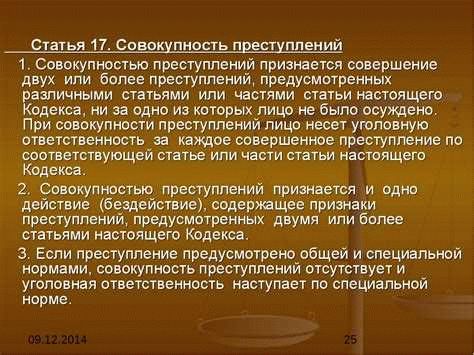 Статья 17. Совокупность преступлений

1. Совокупностью преступлений признается совершение двух или более преступлений, предусмотренных различными статьями или частями статьи настоящего Кодекса, ни за одно из которых лицо не было осуждено. При совокупности преступлений лицо несет уголовную ответственность за каждое совершенное преступление по соответствующей статье или части статьи настоящего Кодекса.

2. Совокупностью преступлений признается и одно действие (бездействие), содержащее признаки преступлений, предусмотренных двумя или более статьями настоящего Кодекса.

3. Если преступление предусмотрено общей и специальной нормами, совокупность преступлений отсутствует и уголовная ответственность наступает по специальной норме.

09.12.2014

25